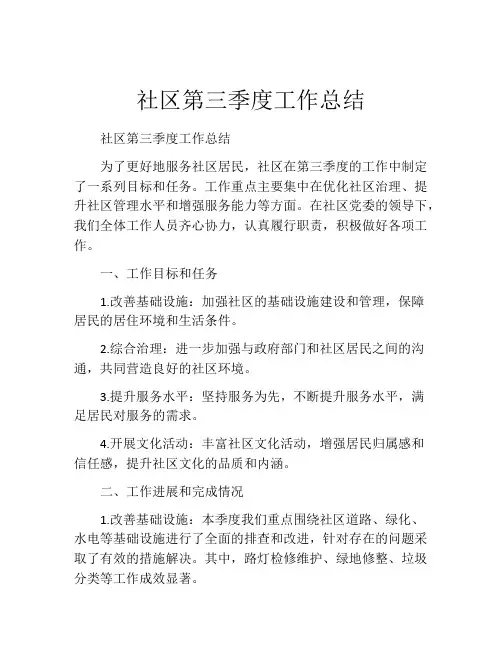 社区第三季度工作总结

社区第三季度工作总结

为了更好地服务社区居民，社区在第三季度的工作中制定了一系列目标和任务。工作重点主要集中在优化社区治理、提升社区管理水平和增强服务能力等方面。在社区党委的领导下，我们全体工作人员齐心协力，认真履行职责，积极做好各项工作。

一、工作目标和任务

1.改善基础设施：加强社区的基础设施建设和管理，保障居民的居住环境和生活条件。

2.综合治理：进一步加强与政府部门和社区居民之间的沟通，共同营造良好的社区环境。

3.提升服务水平：坚持服务为先，不断提升服务水平，满足居民对服务的需求。

4.开展文化活动：丰富社区文化活动，增强居民归属感和信任感，提升社区文化的品质和内涵。

二、工作进展和完成情况

1.改善基础设施：本季度我们重点围绕社区道路、绿化、水电等基础设施进行了全面的排查和改进，针对存在的问题采取了有效的措施解决。其中，路灯检修维护、绿地修整、垃圾分类等工作成效显著。